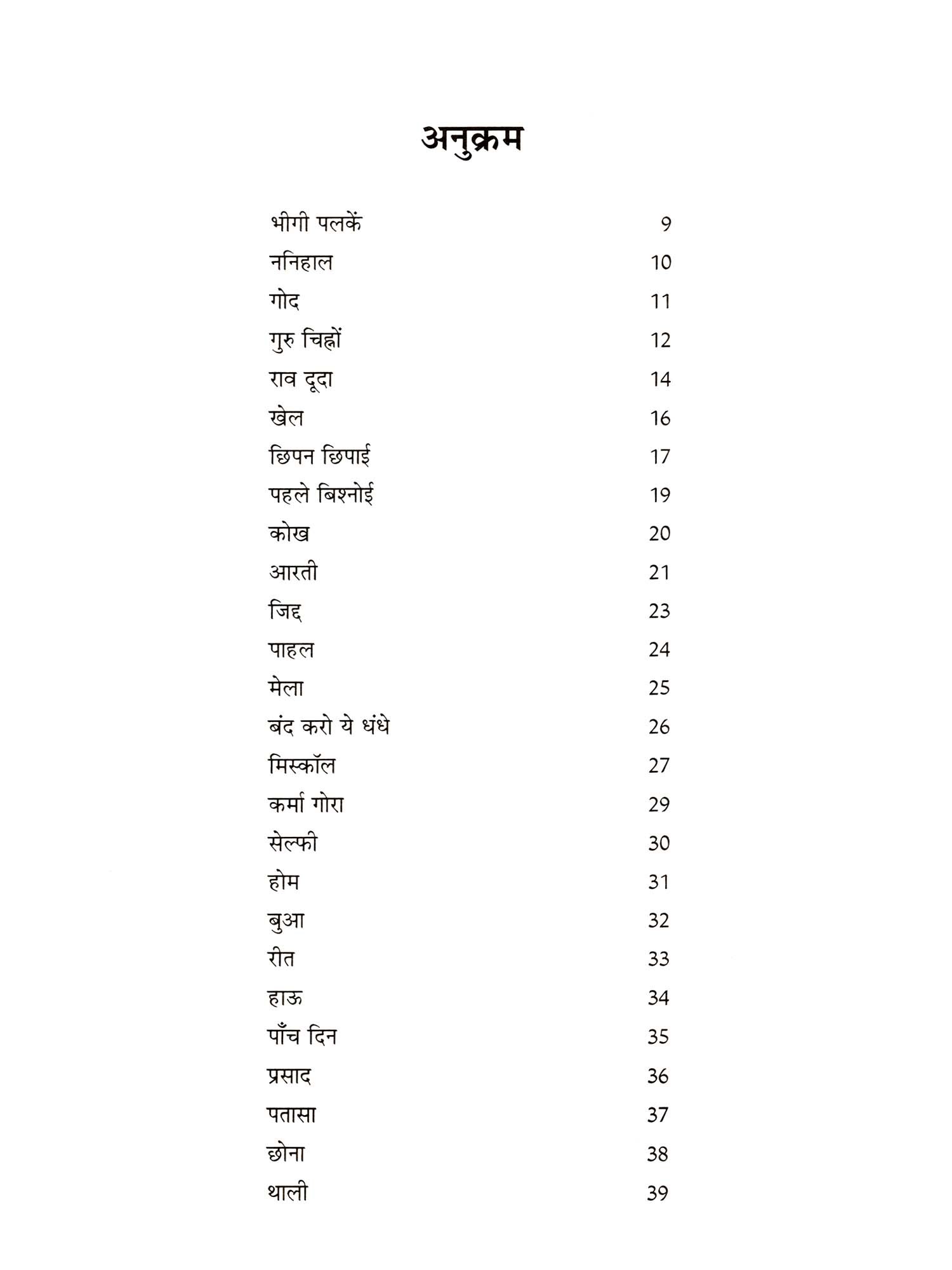 अनुक्रम

| | |
|---|---|
| भीगी पलकें | 9 |
| ननिहाल | 10 |
| गोद | 11 |
| गुरु चिह्नों | 12 |
| राव दूदा | 14 |
| खेल | 16 |
| छिपन छिपाई | 17 |
| पहले बिश्नोई | 19 |
| कोख | 20 |
| आरती | 21 |
| जिद्द | 23 |
| पाहल | 24 |
| मेला | 25 |
| बंद करो ये धंधे | 26 |
| मिस्कॉल | 27 |
| कर्मा गोरा | 29 |
| सेल्फी | 30 |
| होम | 31 |
| बुआ | 32 |
| रीत | 33 |
| हाऊ | 34 |
| पाँच दिन | 35 |
| प्रसाद | 36 |
| पतासा | 37 |
| छोना | 38 |
| थाली | 39 |